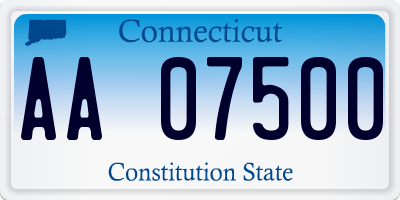 Connecticut

AA 07500

Constitution State